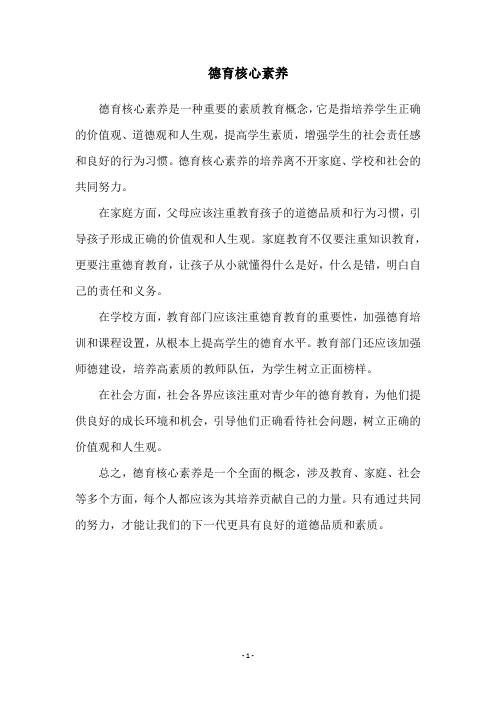 德育核心素养

德育核心素养是一种重要的素质教育概念，它是指培养学生正确的价值观、道德观和人生观，提高学生素质，增强学生的社会责任感和良好的行为习惯。德育核心素养的培养离不开家庭、学校和社会的共同努力。

在家庭方面，父母应该注重教育孩子的道德品质和行为习惯，引导孩子形成正确的价值观和人生观。家庭教育不仅要注重知识教育，更要注重德育教育，让孩子从小就懂得什么是好，什么是错，明白自己的责任和义务。

在学校方面，教育部门应该注重德育教育的重要性，加强德育培训和课程设置，从根本上提高学生的德育水平。教育部门还应该加强师德建设，培养高素质的教师队伍，为学生树立正面榜样。

在社会方面，社会各界应该注重对青少年的德育教育，为他们提供良好的成长环境和机会，引导他们正确看待社会问题，树立正确的价值观和人生观。

总之，德育核心素养是一个全面的概念，涉及教育、家庭、社会等多个方面，每个人都应该为其培养贡献自己的力量。只有通过共同的努力，才能让我们的下一代更具有良好的道德品质和素质。

- 1 -